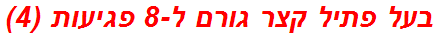 בעל פתיל קצר גורם ל-8 פגיעות (4)